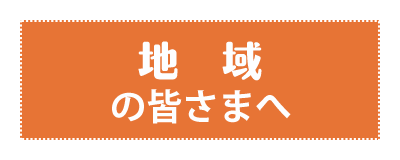 地　域
の皆さまへ